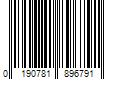 0 190781 896791